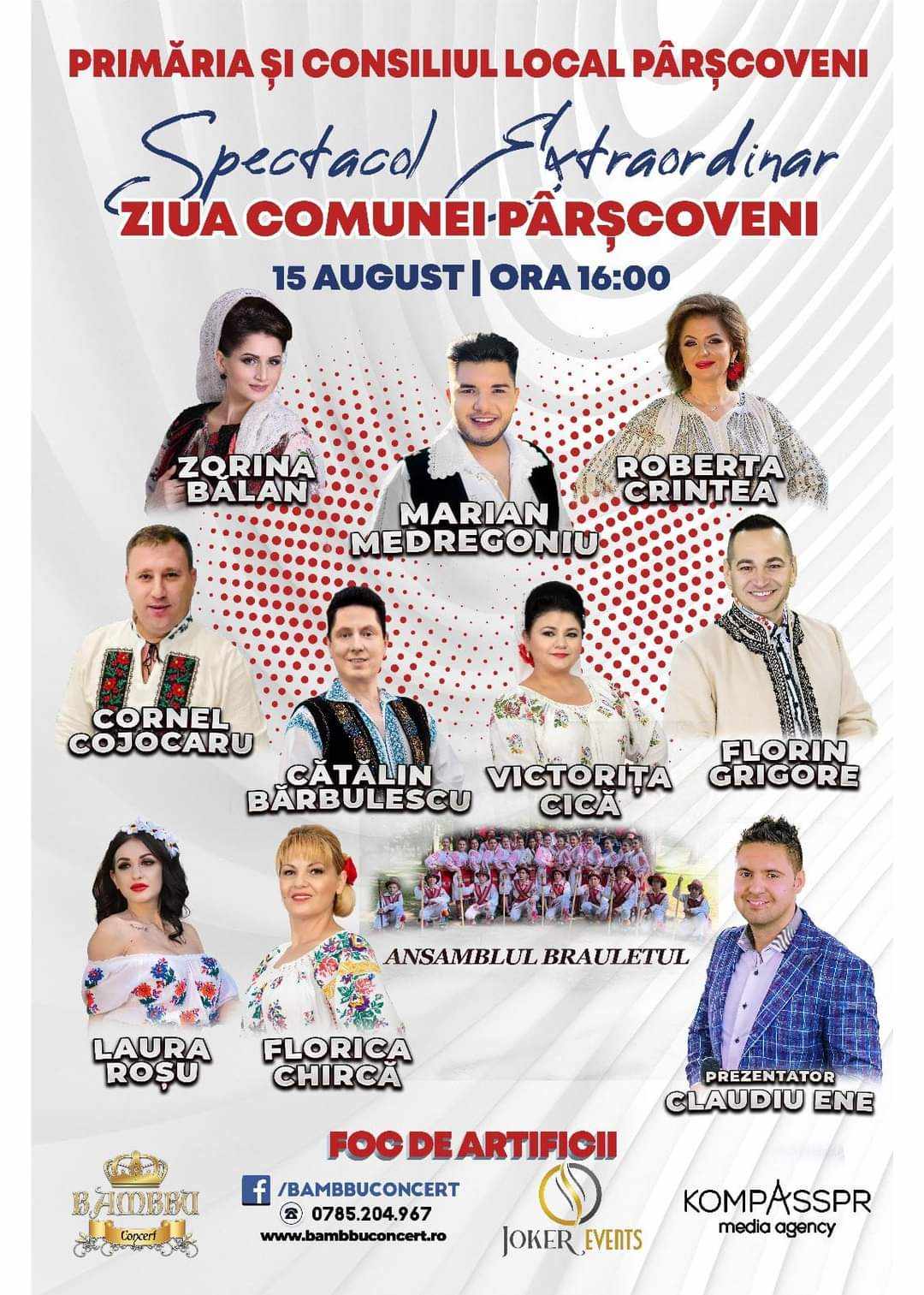 PRIMĂRIA ȘI CONSILIUL LOCAL PÂRȘCOVENI

Spectacol Extraordinar

ZIUA COMUNEI PÂRȘCOVENI

15 AUGUST | ORA 16:00

ZORINA BĂLAN

MARIAN MEDREGONIU

ROBERTA CRINTEA

CORNEL COJOCARU

CĂTĂLIN BĂRBULESCU

VICTORIȚA CICĂ

FLORIN GRIGORE

ANSAMBLUL BRAULETUL

LAURA ROȘU

FLORICA CHIRCĂ

PREZENTATOR
CLAUDIU ENE

FOC DE ARTIFICII

BAMBBU Concert

/BAMBBUCONCERT
0785.204.967
www.bambbuconcert.ro

JOKER EVENTS

KOMPASSPR
media agency